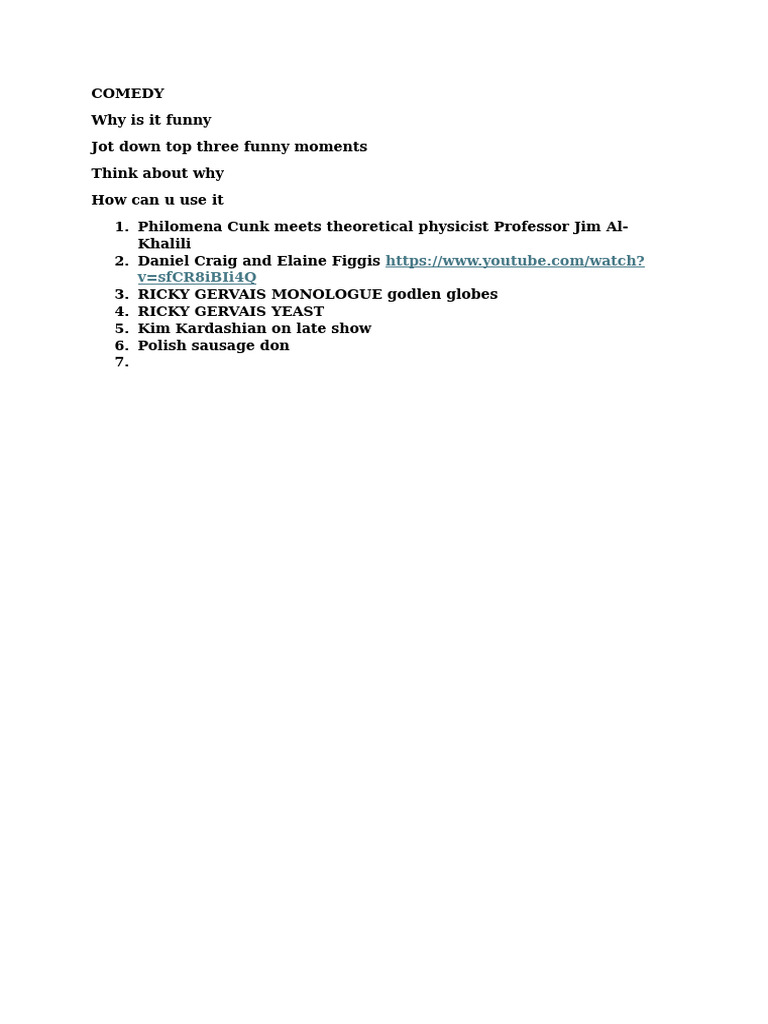 COMEDY

Why is it funny

Jot down top three funny moments

Think about why

How can u use it

1. Philomena Cunk meets theoretical physicist Professor Jim Al-Khalili
2. Daniel Craig and Elaine Figgis https://www.youtube.com/watch?v=sfCR8iBIi4Q
3. RICKY GERVAIS MONOLOGUE godlen globes
4. RICKY GERVAIS YEAST
5. Kim Kardashian on late show
6. Polish sausage don
7.